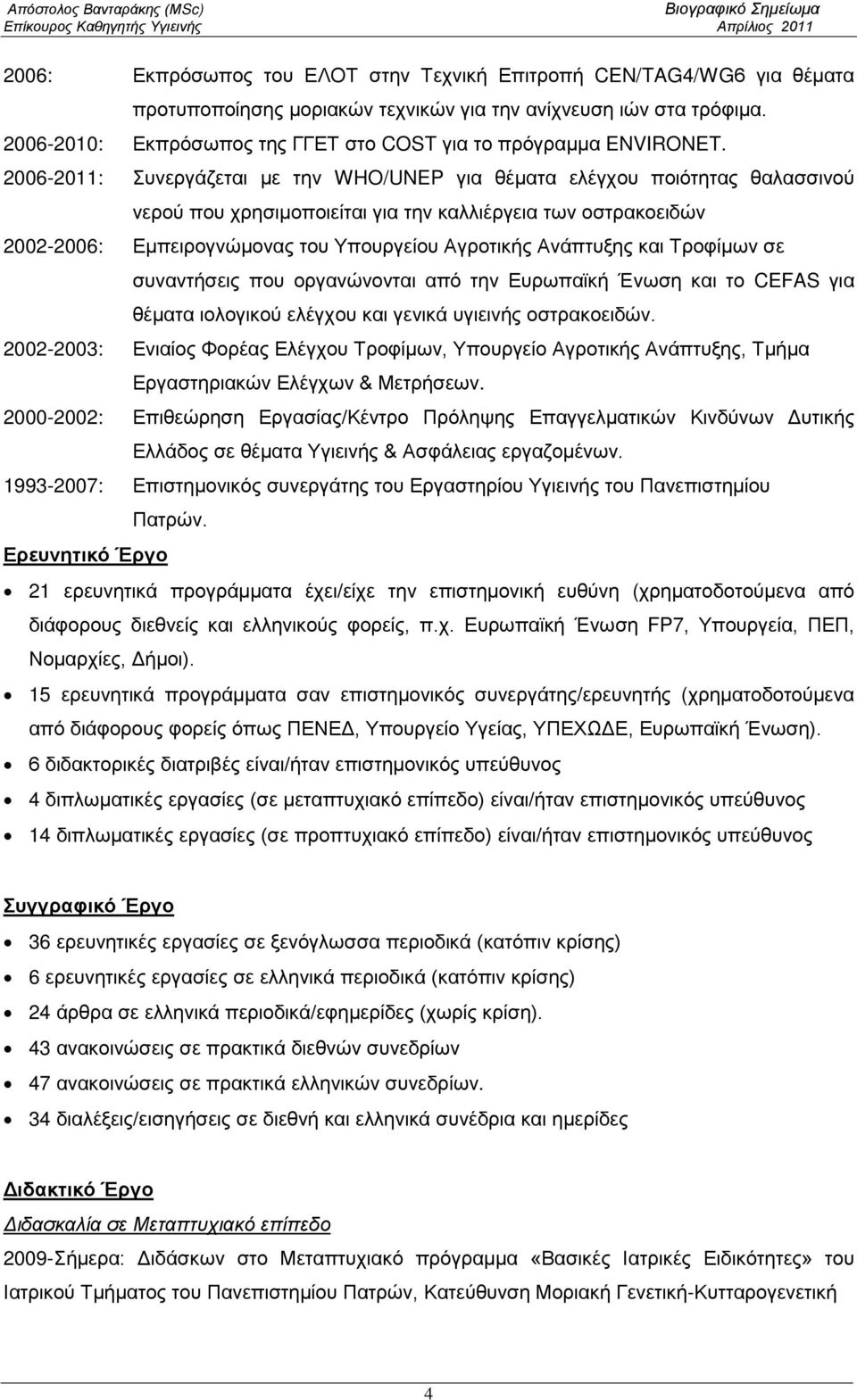 Απόστολος Βανταράκης (MSc)
Επίκουρος Καθηγητής Υγιεινής

Βιογραφικό Σημείωμα
Απρίλιος 2011

2006: Εκπρόσωπος του ΕΛΟΤ στην Τεχνική Επιτροπή CEN/TAG4/WG6 για θέματα προτυποποίησης μοριακών τεχνικών για την ανίχνευση ιών στα τρόφιμα.

2006-2010: Εκπρόσωπος της ΓΓΕΤ στο COST για το πρόγραμμα ENVIRONET.

2006-2011: Συνεργάζεται με την WHO/UNEP για θέματα ελέγχου ποιότητας θαλασσινού νερού που χρησιμοποιείται για την καλλιέργεια των οστρακοειδών

2002-2006: Εμπειρογνώμονας του Υπουργείου Αγροτικής Ανάπτυξης και Τροφίμων σε συναντήσεις που οργανώνονται από την Ευρωπαϊκή Ένωση και το CEFAS για θέματα ιολογικού ελέγχου και γενικά υγιεινής οστρακοειδών.

2002-2003: Ενιαίος Φορέας Ελέγχου Τροφίμων, Υπουργείο Αγροτικής Ανάπτυξης, Τμήμα Εργαστηριακών Ελέγχων & Μετρήσεων.

2000-2002: Επιθεώρηση Εργασίας/Κέντρο Πρόληψης Επαγγελματικών Κινδύνων Δυτικής Ελλάδος σε θέματα Υγιεινής & Ασφάλειας εργαζομένων.

1993-2007: Επιστημονικός συνεργάτης του Εργαστηρίου Υγιεινής του Πανεπιστημίου Πατρών.

Ερευνητικό Έργο

• 21 ερευνητικά προγράμματα έχει/είχε την επιστημονική ευθύνη (χρηματοδοτούμενα από διάφορους διεθνείς και ελληνικούς φορείς, π.χ. Ευρωπαϊκή Ένωση FP7, Υπουργεία, ΠΕΠ, Νομαρχίες, Δήμοι).
• 15 ερευνητικά προγράμματα σαν επιστημονικός συνεργάτης/ερευνητής (χρηματοδοτούμενα από διάφορους φορείς όπως ΠΕΝΕΔ, Υπουργείο Υγείας, ΥΠΕΧΩΔΕ, Ευρωπαϊκή Ένωση).
• 6 διδακτορικές διατριβές είναι/ήταν επιστημονικός υπεύθυνος
• 4 διπλωματικές εργασίες (σε μεταπτυχιακό επίπεδο) είναι/ήταν επιστημονικός υπεύθυνος
• 14 διπλωματικές εργασίες (σε προπτυχιακό επίπεδο) είναι/ήταν επιστημονικός υπεύθυνος

Συγγραφικό Έργο

• 36 ερευνητικές εργασίες σε ξενόγλωσσα περιοδικά (κατόπιν κρίσης)
• 6 ερευνητικές εργασίες σε ελληνικά περιοδικά (κατόπιν κρίσης)
• 24 άρθρα σε ελληνικά περιοδικά/εφημερίδες (χωρίς κρίση).
• 43 ανακοινώσεις σε πρακτικά διεθνών συνεδρίων
• 47 ανακοινώσεις σε πρακτικά ελληνικών συνεδρίων.
• 34 διαλέξεις/εισηγήσεις σε διεθνή και ελληνικά συνέδρια και ημερίδες

Διδακτικό Έργο

Διδασκαλία σε Μεταπτυχιακό επίπεδο

2009-Σήμερα: Διδάσκων στο Μεταπτυχιακό πρόγραμμα «Βασικές Ιατρικές Ειδικότητες» του Ιατρικού Τμήματος του Πανεπιστημίου Πατρών, Κατεύθυνση Μοριακή Γενετική-Κυτταρογενετική

4